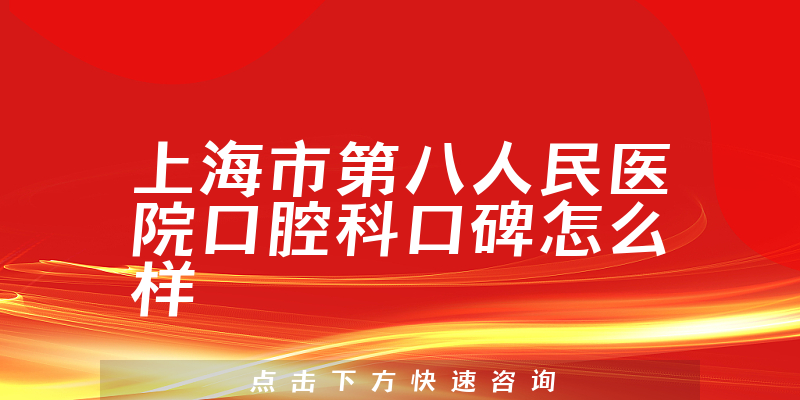 上海市第八人民医院口腔科口碑怎么样

点击下方快速咨询